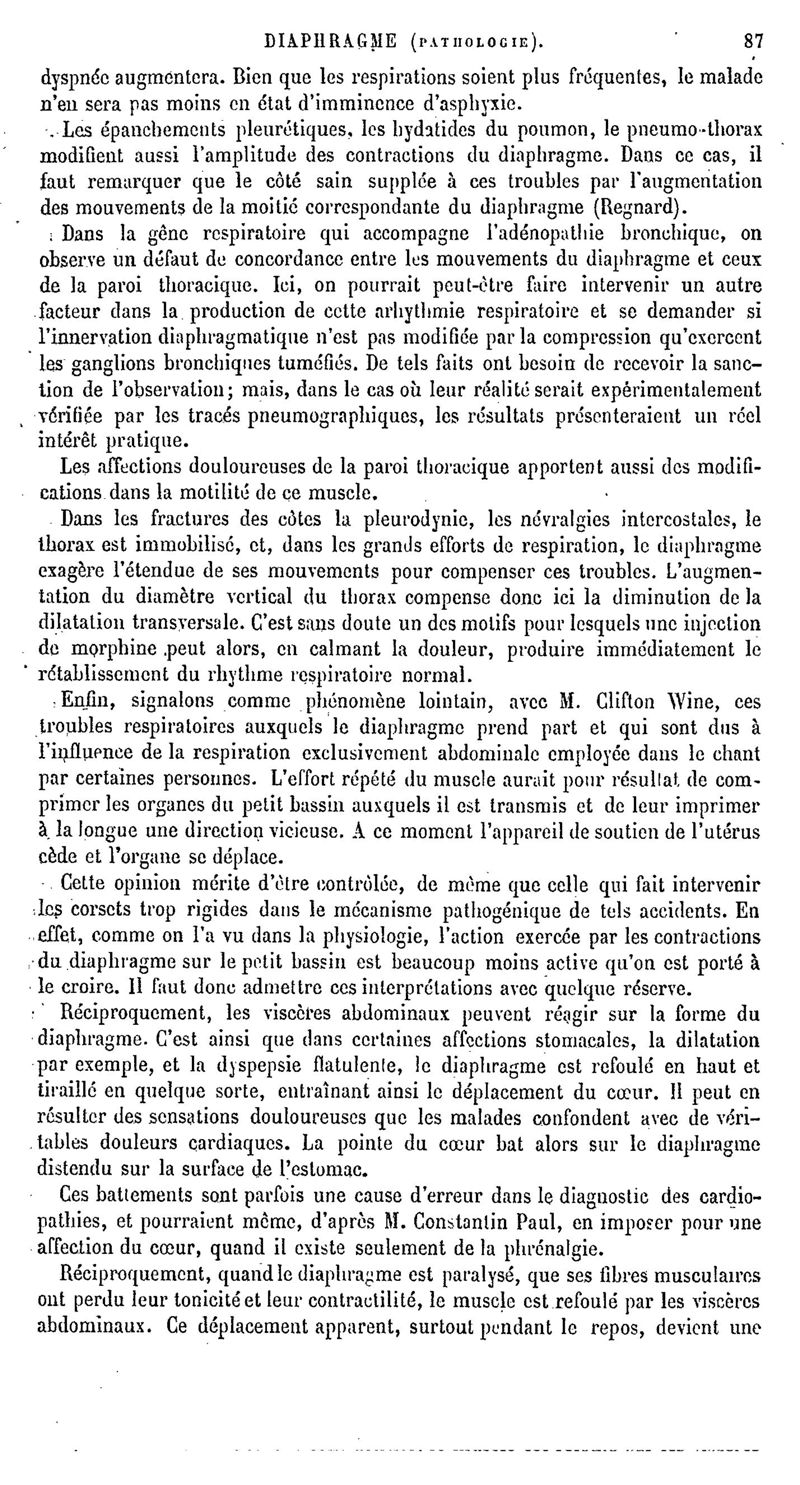 DIAPHRAGME (PATHOLOGIE). 87

dyspnée augmentera. Bien que les respirations soient plus fréquentes, le malade n'en sera pas moins en état d'imminence d'asphyxie.

Les épanchements pleurétiques, les hydatides du poumon, le pneumo-thorax modifient aussi l'amplitude des contractions du diaphragme. Dans ce cas, il faut remarquer que le côté sain supplée à ces troubles par l'augmentation des mouvements de la moitié correspondante du diaphragme (Regnard).

Dans la gêne respiratoire qui accompagne l'adénopathie bronchique, on observe un défaut de concordance entre les mouvements du diaphragme et ceux de la paroi thoracique. Ici, on pourrait peut-être faire intervenir un autre facteur dans la production de cette arhythmie respiratoire et se demander si l'innervation diaphragmatique n'est pas modifiée par la compression qu'exercent les ganglions bronchiques tuméfiés. De tels faits ont besoin de recevoir la sanction de l'observation; mais, dans le cas où leur réalité serait expérimentalement vérifiée par les tracés pneumographiques, les résultats présenteraient un réel intérêt pratique.

Les affections douloureuses de la paroi thoracique apportent aussi des modifications dans la motilité de ce muscle.

Dans les fractures des côtes la pleurodynie, les névralgies intercostales, le thorax est immobilisé, et, dans les grands efforts de respiration, le diaphragme exagère l'étendue de ses mouvements pour compenser ces troubles. L'augmentation du diamètre vertical du thorax compense donc ici la diminution de la dilatation transversale. C'est sans doute un des motifs pour lesquels une injection de morphine peut alors, en calmant la douleur, produire immédiatement le rétablissement du rhythme respiratoire normal.

Enfin, signalons comme phénomène lointain, avec M. Clifton Wine, ces troubles respiratoires auxquels le diaphragme prend part et qui sont dus à l'influence de la respiration exclusivement abdominale employée dans le chant par certaines personnes. L'effort répété du muscle aurait pour résultat de comprimer les organes du petit bassin auxquels il est transmis et de leur imprimer à la longue une direction vicieuse. A ce moment l'appareil de soutien de l'utérus cède et l'organe se déplace.

Cette opinion mérite d'être contrôlée, de même que celle qui fait intervenir les corsets trop rigides dans le mécanisme pathogénique de tels accidents. En effet, comme on l'a vu dans la physiologie, l'action exercée par les contractions du diaphragme sur le petit bassin est beaucoup moins active qu'on est porté à le croire. Il faut donc admettre ces interprétations avec quelque réserve.

Réciproquement, les viscères abdominaux peuvent réagir sur la forme du diaphragme. C'est ainsi que dans certaines affections stomacales, la dilatation par exemple, et la dyspepsie flatulente, le diaphragme est refoulé en haut et tiraillé en quelque sorte, entraînant ainsi le déplacement du cœur. Il peut en résulter des sensations douloureuses que les malades confondent avec de véritables douleurs cardiaques. La pointe du cœur bat alors sur le diaphragme distendu sur la surface de l'estomac.

Ces battements sont parfois une cause d'erreur dans le diagnostic des cardiopathies, et pourraient même, d'après M. Constantin Paul, en imposer pour une affection du cœur, quand il existe seulement de la phrénalgie.

Réciproquement, quand le diaphragme est paralysé, que ses fibres musculaires ont perdu leur tonicité et leur contractilité, le muscle est refoulé par les viscères abdominaux. Ce déplacement apparent, surtout pendant le repos, devient une